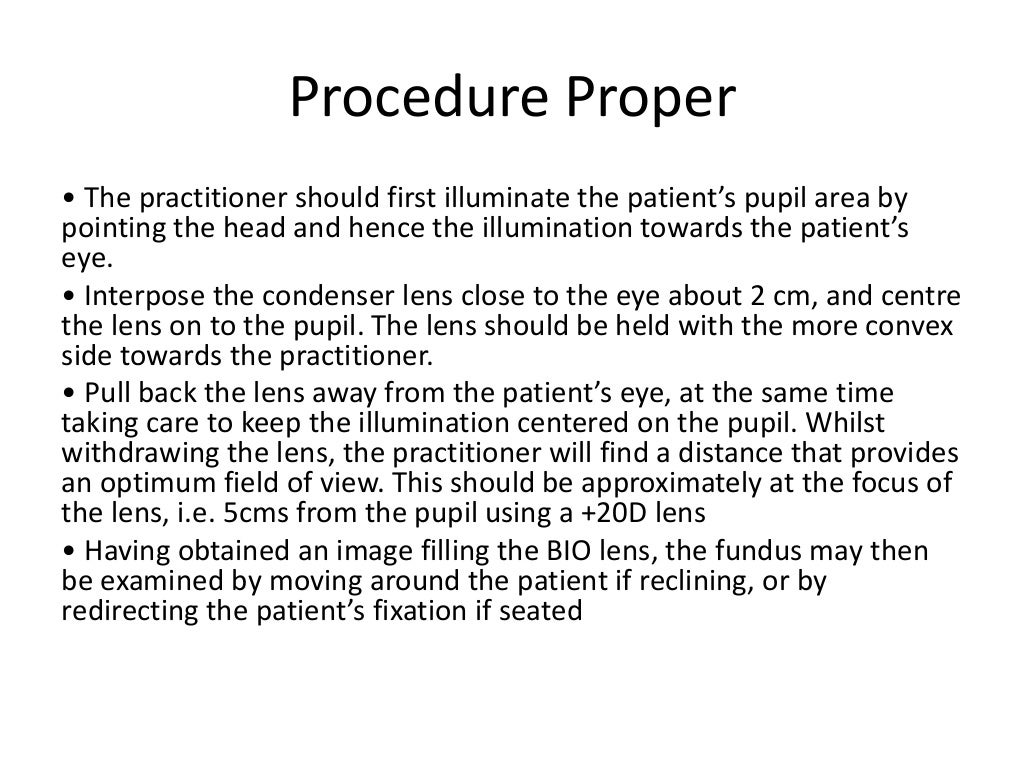 Procedure Proper

• The practitioner should first illuminate the patient’s pupil area by pointing the head and hence the illumination towards the patient’s eye.

• Interpose the condenser lens close to the eye about 2 cm, and centre the lens on to the pupil. The lens should be held with the more convex side towards the practitioner.

• Pull back the lens away from the patient’s eye, at the same time taking care to keep the illumination centered on the pupil. Whilst withdrawing the lens, the practitioner will find a distance that provides an optimum field of view. This should be approximately at the focus of the lens, i.e. 5cms from the pupil using a +20D lens

• Having obtained an image filling the BIO lens, the fundus may then be examined by moving around the patient if reclining, or by redirecting the patient’s fixation if seated